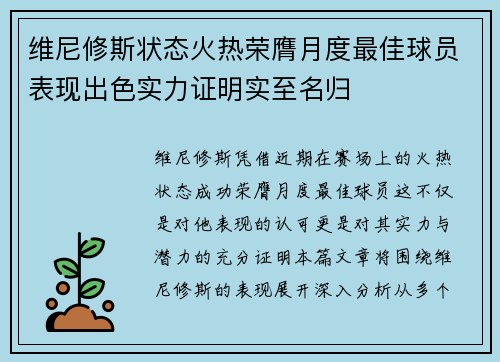 维尼修斯状态火热荣膺月度最佳球员表现出色实力证明实至名归

维尼修斯凭借近期在赛场上的火热状态成功荣膺月度最佳球员这不仅是对他表现的认可更是对其实力与潜力的充分证明本篇文章将围绕维尼修斯的表现展开深入分析从多个